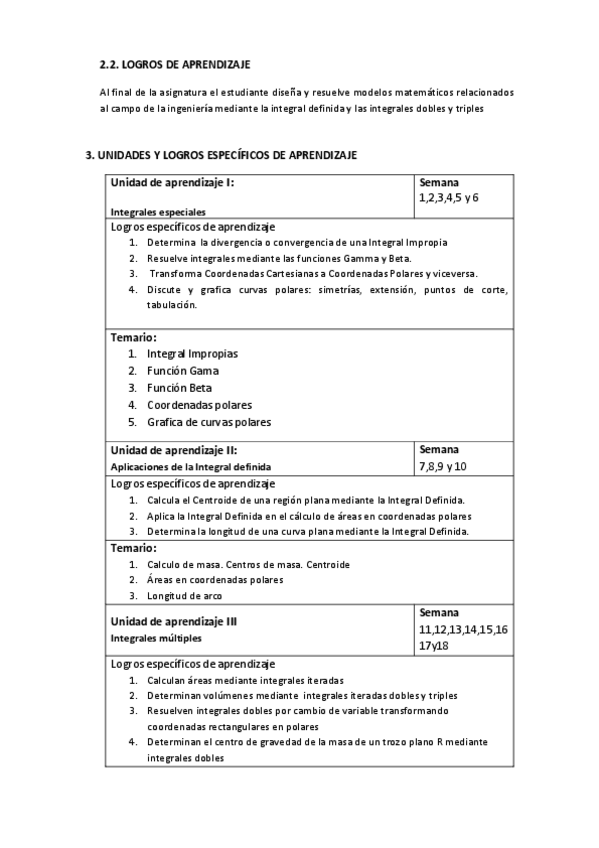 2.2. LOGROS DE APRENDIZAJE

Al final de la asignatura el estudiante diseña y resuelve modelos matemáticos relacionados al campo de la ingeniería mediante la integral definida y las integrales dobles y triples

3. UNIDADES Y LOGROS ESPECÍFICOS DE APRENDIZAJE

| Unidad de aprendizaje I: Integrales especiales | Semana 1,2,3,4,5 y 6 |
|---|---|
| Logros específicos de aprendizaje 1. Determina la divergencia o convergencia de una Integral Impropia 2. Resuelve integrales mediante las funciones Gamma y Beta. 3. Transforma Coordenadas Cartesianas a Coordenadas Polares y viceversa. 4. Discute y grafica curvas polares: simetrías, extensión, puntos de corte, tabulación. | |
| Temario: 1. Integral Impropias 2. Función Gama 3. Función Beta 4. Coordenadas polares 5. Grafica de curvas polares | |
| Unidad de aprendizaje II: Aplicaciones de la Integral definida | Semana 7,8,9 y 10 |
| Logros específicos de aprendizaje 1. Calcula el Centroide de una región plana mediante la Integral Definida. 2. Aplica la Integral Definida en el cálculo de áreas en coordenadas polares 3. Determina la longitud de una curva plana mediante la Integral Definida. | |
| Temario: 1. Calculo de masa. Centros de masa. Centroide 2. Áreas en coordenadas polares 3. Longitud de arco | |
| Unidad de aprendizaje III Integrales múltiples | Semana 11,12,13,14,15,16 17y18 |
| Logros específicos de aprendizaje 1. Calculan áreas mediante integrales iteradas 2. Determinan volúmenes mediante integrales iteradas dobles y triples 3. Resuelven integrales dobles por cambio de variable transformando coordenadas rectangulares en polares 4. Determinan el centro de gravedad de la masa de un trozo plano R mediante integrales dobles | |